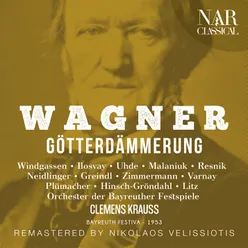 NAR CLASSICAL

WAGNER

GÖTTERDÄMMERUNG

Windgassen • Ilosvay • Uhde • Malaniuk • Resnik
Neidlinger • Greindl • Zimmermann • Varnay
Plümacher • Hinsch-Gröndahl • Litz
Orchester der Bayreuther Festspiele

CLEMENS KRAUSS

BAYREUTH FESTIVA - 1953

REMASTERED BY NIKOLAOS VELISSIOTIS